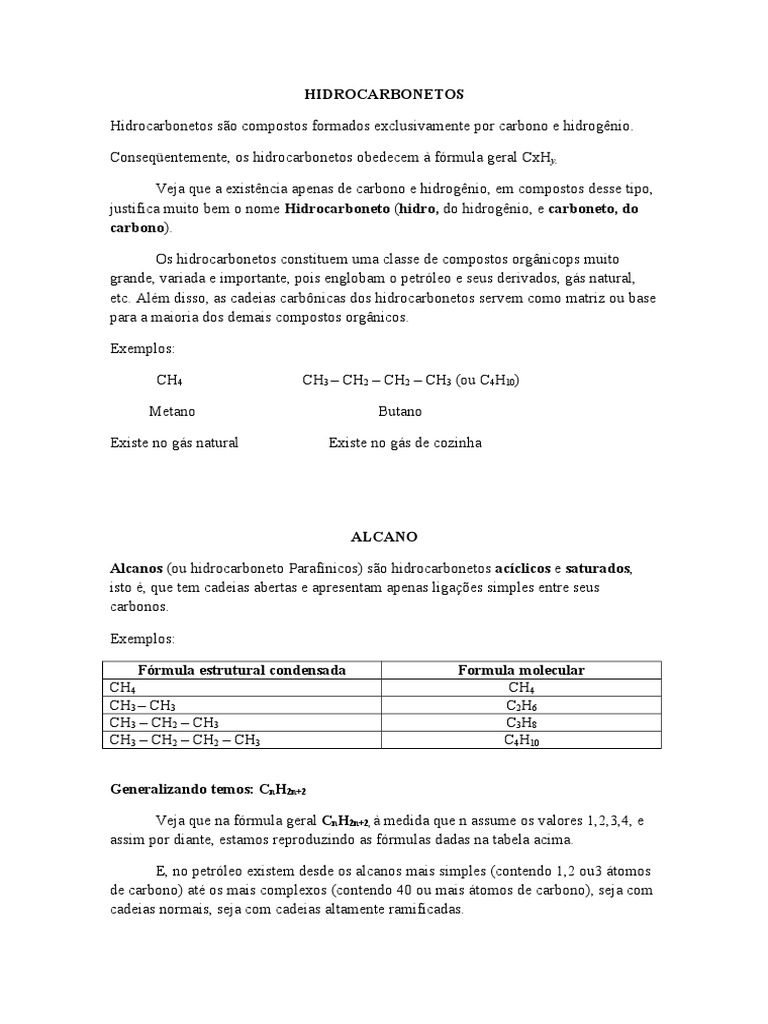 HIDROCARBONETOS

Hidrocarbonetos são compostos formados exclusivamente por carbono e hidrogênio.

Conseqüentemente, os hidrocarbonetos obedecem à fórmula geral $CxH_y$.

Veja que a existência apenas de carbono e hidrogênio, em compostos desse tipo, justifica muito bem o nome Hidrocarboneto (hidro, do hidrogênio, e carboneto, do carbono).

Os hidrocarbonetos constituem uma classe de compostos orgânicops muito grande, variada e importante, pois englobam o petróleo e seus derivados, gás natural, etc. Além disso, as cadeias carbônicas dos hidrocarbonetos servem como matriz ou base para a maioria dos demais compostos orgânicos.

Exemplos:

$CH_4$ $CH_3 – CH_2 – CH_2 – CH_3$ (ou $C_4H_{10}$)

Metano Butano

Existe no gás natural Existe no gás de cozinha

ALCANO

Alcanos (ou hidrocarboneto Parafínicos) são hidrocarbonetos acíclicos e saturados, isto é, que tem cadeias abertas e apresentam apenas ligações simples entre seus carbonos.

Exemplos:

| Fórmula estrutural condensada | Formula molecular |
|---|---|
| $CH_4$ | $CH_4$ |
| $CH_3 – CH_3$ | $C_2H_6$ |
| $CH_3 – CH_2 – CH_3$ | $C_3H_8$ |
| $CH_3 – CH_2 – CH_2 – CH_3$ | $C_4H_{10}$ |

Generalizando temos: $C_nH_{2n+2}$

Veja que na fórmula geral $C_nH_{2n+2}$, à medida que n assume os valores 1,2,3,4, e assim por diante, estamos reproduzindo as fórmulas dadas na tabela acima.

E, no petróleo existem desde os alcanos mais simples (contendo 1,2 ou3 átomos de carbono) até os mais complexos (contendo 40 ou mais átomos de carbono), seja com cadeias normais, seja com cadeias altamente ramificadas.